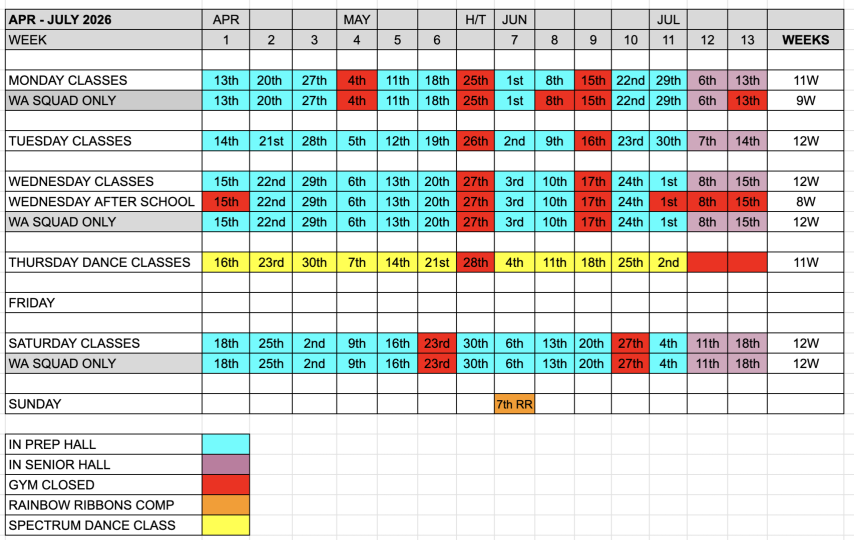 | APR - JULY 2026 | APR | | | MAY | | | H/T | JUN | | | | JUL | | | |
|---|---|---|---|---|---|---|---|---|---|---|---|---|---|---|---|
| WEEK | 1 | 2 | 3 | 4 | 5 | 6 | | 7 | 8 | 9 | 10 | 11 | 12 | 13 | WEEKS |
| | | | | | | | | | | | | | | | |
| MONDAY CLASSES | 13th | 20th | 27th | 4th | 11th | 18th | 25th | 1st | 8th | 15th | 22nd | 29th | 6th | 13th | 11W |
| WA SQUAD ONLY | 13th | 20th | 27th | 4th | 11th | 18th | 25th | 1st | 8th | 15th | 22nd | 29th | 6th | 13th | 9W |
| | | | | | | | | | | | | | | | |
| TUESDAY CLASSES | 14th | 21st | 28th | 5th | 12th | 19th | 26th | 2nd | 9th | 16th | 23rd | 30th | 7th | 14th | 12W |
| | | | | | | | | | | | | | | | |
| WEDNESDAY CLASSES | 15th | 22nd | 29th | 6th | 13th | 20th | 27th | 3rd | 10th | 17th | 24th | 1st | 8th | 15th | 12W |
| WEDNESDAY AFTER SCHOOL | 15th | 22nd | 29th | 6th | 13th | 20th | 27th | 3rd | 10th | 17th | 24th | 1st | 8th | 15th | 8W |
| WA SQUAD ONLY | 15th | 22nd | 29th | 6th | 13th | 20th | 27th | 3rd | 10th | 17th | 24th | 1st | 8th | 15th | 12W |
| | | | | | | | | | | | | | | | |
| THURSDAY DANCE CLASSES | 16th | 23rd | 30th | 7th | 14th | 21st | 28th | 4th | 11th | 18th | 25th | 2nd | | | 11W |
| | | | | | | | | | | | | | | | |
| FRIDAY | | | | | | | | | | | | | | | |
| | | | | | | | | | | | | | | | |
| SATURDAY CLASSES | 18th | 25th | 2nd | 9th | 16th | 23rd | 30th | 6th | 13th | 20th | 27th | 4th | 11th | 18th | 12W |
| WA SQUAD ONLY | 18th | 25th | 2nd | 9th | 16th | 23rd | 30th | 6th | 13th | 20th | 27th | 4th | 11th | 18th | 12W |
| | | | | | | | | | | | | | | | |
| SUNDAY | | | | | | | | 7th RR | | | | | | | |

IN PREP HALL
IN SENIOR HALL
GYM CLOSED
RAINBOW RIBBONS COMP
SPECTRUM DANCE CLASS